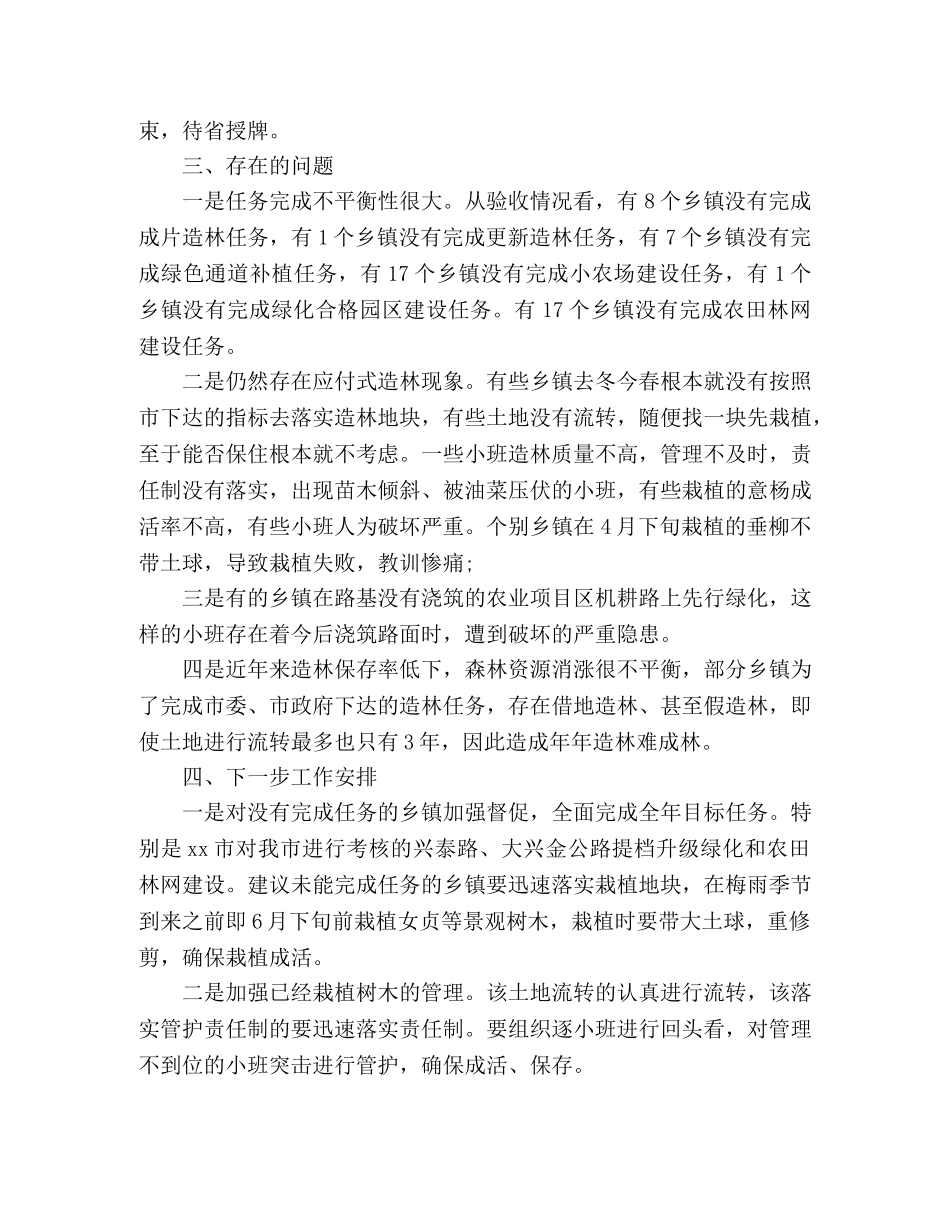 束，待省授牌。

三、存在的问题

一是任务完成不平衡性很大。从验收情况看，有 8 个乡镇没有完成成片造林任务，有 1 个乡镇没有完成更新造林任务，有 7 个乡镇没有完成绿色通道补植任务，有 17 个乡镇没有完成小农场建设任务，有 1 个乡镇没有完成绿化合格园区建设任务。有 17 个乡镇没有完成农田林网建设任务。

二是仍然存在应付式造林现象。有些乡镇去冬今春根本就没有按照市下达的指标去落实造林地块，有些土地没有流转，随便找一块先栽植，至于能否保住根本就不考虑。一些小班造林质量不高，管理不及时，责任制没有落实，出现苗木倾斜、被油菜压伏的小班，有些栽植的意杨成活率不高，有些小班人为破坏严重。个别乡镇在 4 月下旬栽植的垂柳不带土球，导致栽植失败，教训惨痛；

三是有的乡镇在路基没有浇筑的农业项目区机耕路上先行绿化，这样的小班存在着今后浇筑路面时，遭到破坏的严重隐患。

四是近年来造林保存率低下，森林资源消涨很不平衡，部分乡镇为了完成市委、市政府下达的造林任务，存在借地造林、甚至假造林，即使土地进行流转最多也只有 3 年，因此造成年年造林难成林。

四、下一步工作安排

一是对没有完成任务的乡镇加强督促，全面完成全年目标任务。特别是 xx 市对我市进行考核的兴泰路、大兴金公路提档升级绿化和农田林网建设。建议未能完成任务的乡镇要迅速落实栽植地块，在梅雨季节到来之前即 6 月下旬前栽植女贞等景观树木，栽植时要带大土球，重修剪，确保栽植成活。

二是加强已经栽植树木的管理。该土地流转的认真进行流转，该落实管护责任制的要迅速落实责任制。要组织逐小班进行回头看，对管理不到位的小班突击进行管护，确保成活、保存。